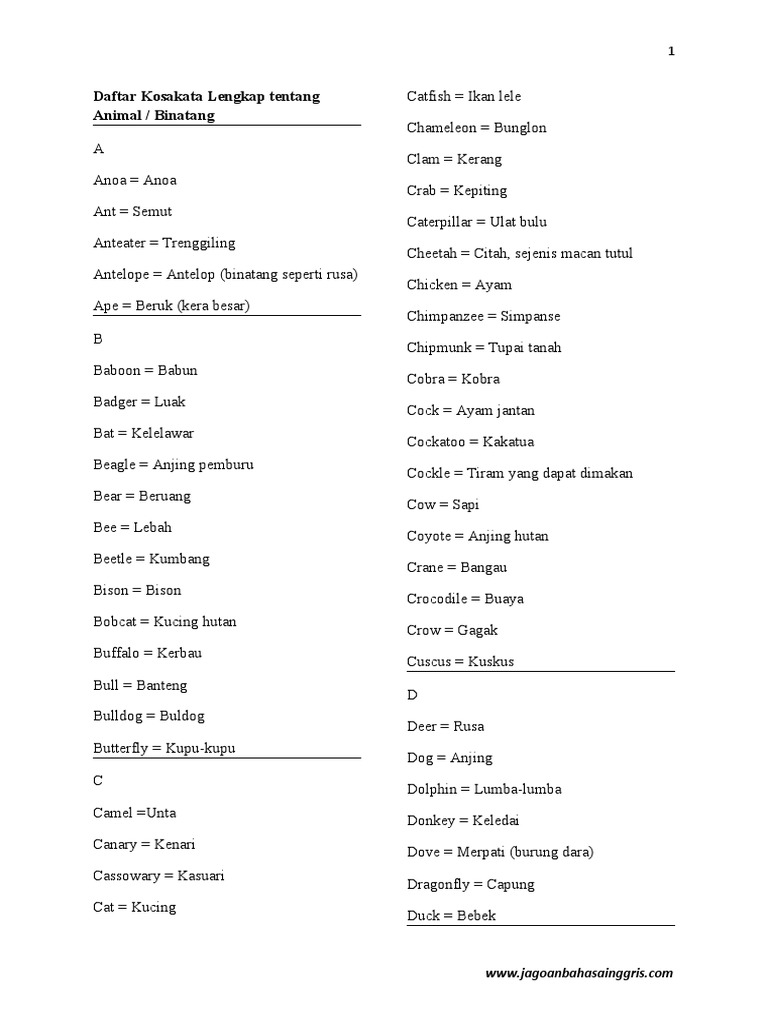 1

Daftar Kosakata Lengkap tentang Animal / Binatang

A

Anoa = Anoa

Ant = Semut

Anteater = Trenggiling

Antelope = Antelop (binatang seperti rusa)

Ape = Beruk (kera besar)

B

Baboon = Babun

Badger = Luak

Bat = Kelelawar

Beagle = Anjing pemburu

Bear = Beruang

Bee = Lebah

Beetle = Kumbang

Bison = Bison

Bobcat = Kucing hutan

Buffalo = Kerbau

Bull = Banteng

Bulldog = Buldog

Butterfly = Kupu-kupu

C

Camel =Unta

Canary = Kenari

Cassowary = Kasuari

Cat = Kucing

Catfish = Ikan lele

Chameleon = Bunglon

Clam = Kerang

Crab = Kepiting

Caterpillar = Ulat bulu

Cheetah = Citah, sejenis macan tutul

Chicken = Ayam

Chimpanzee = Simpanse

Chipmunk = Tupai tanah

Cobra = Kobra

Cock = Ayam jantan

Cockatoo = Kakatua

Cockle = Tiram yang dapat dimakan

Cow = Sapi

Coyote = Anjing hutan

Crane = Bangau

Crocodile = Buaya

Crow = Gagak

Cuscus = Kuskus

D

Deer = Rusa

Dog = Anjing

Dolphin = Lumba-lumba

Donkey = Keledai

Dove = Merpati (burung dara)

Dragonfly = Capung

Duck = Bebek

www.jagoanbahasainggris.com